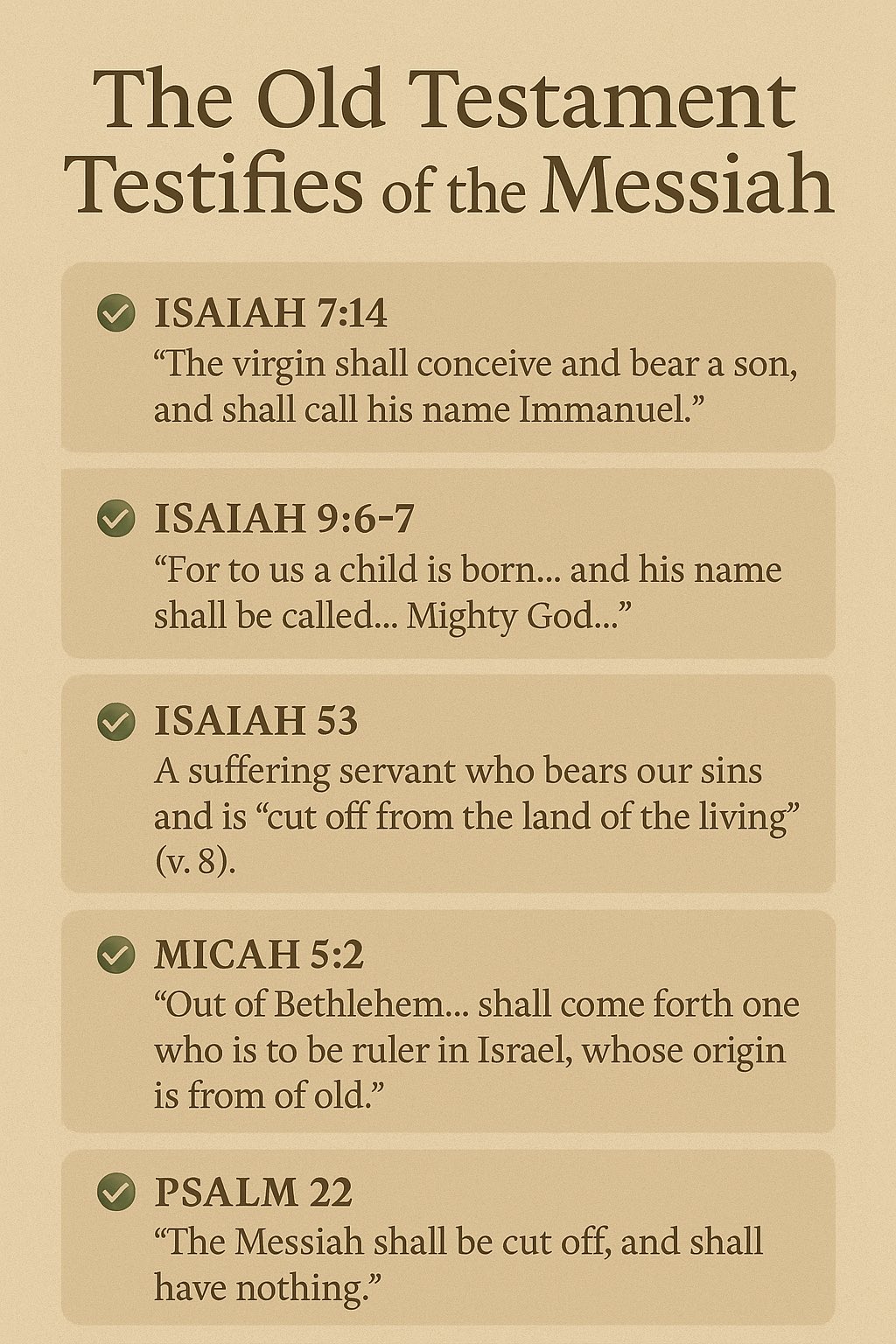 The Old Testament Testifies of the Messiah

ISAIAH 7:14
“The virgin shall conceive and bear a son, and shall call his name Immanuel.”

ISAIAH 9:6-7
“For to us a child is born... and his name shall be called... Mighty God...”

ISAIAH 53
A suffering servant who bears our sins and is “cut off from the land of the living” (v. 8).

MICAH 5:2
“Out of Bethlehem... shall come forth one who is to be ruler in Israel, whose origin is from of old.”

PSALM 22
“The Messiah shall be cut off, and shall have nothing.”